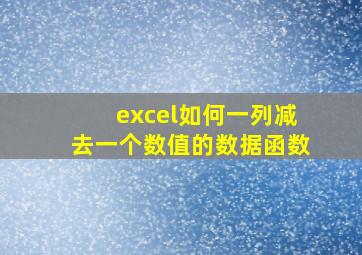 excel如何一列减去一个数值的数据函数